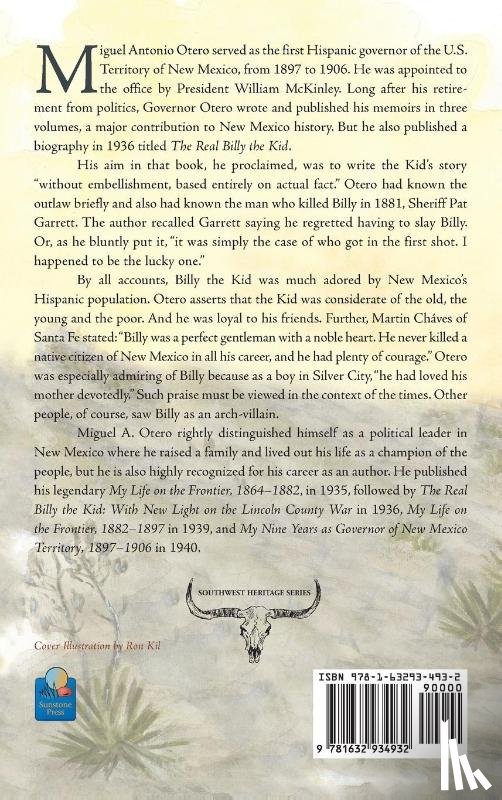 Miguel Antonio Otero served as the first Hispanic governor of the U.S. Territory of New Mexico, from 1897 to 1906. He was appointed to the office by President William McKinley. Long after his retirement from politics, Governor Otero wrote and published his memoirs in three volumes, a major contribution to New Mexico history. But he also published a biography in 1936 titled The Real Billy the Kid.

His aim in that book, he proclaimed, was to write the Kid's story "without embellishment, based entirely on actual fact." Otero had known the outlaw briefly and also had known the man who killed Billy in 1881, Sheriff Pat Garrett. The author recalled Garrett saying he regretted having to slay Billy. Or, as he bluntly put it, "it was simply the case of who got in the first shot. I happened to be the lucky one."

By all accounts, Billy the Kid was much adored by New Mexico's Hispanic population. Otero asserts that the Kid was considerate of the old, the young and the poor. And he was loyal to his friends. Further, Martin Cháves of Santa Fe stated: "Billy was a perfect gentleman with a noble heart. He never killed a native citizen of New Mexico in all his career, and he had plenty of courage." Otero was especially admiring of Billy because as a boy in Silver City, "he had loved his mother devotedly." Such praise must be viewed in the context of the times. Other people, of course, saw Billy as an arch-villain.

Miguel A. Otero rightly distinguished himself as a political leader in New Mexico where he raised a family and lived out his life as a champion of the people, but he is also highly recognized for his career as an author. He published his legendary My Life on the Frontier, 1864–1882, in 1935, followed by The Real Billy the Kid: With New Light on the Lincoln County War in 1936, My Life on the Frontier, 1882–1897 in 1939, and My Nine Years as Governor of New Mexico Territory, 1897–1906 in 1940.

SOUTHWEST HERITAGE SERIES

Cover Illustration by Ron Kil

Sunstone Press

ISBN 978-1-63293-493-2
90000
9 781632 934932